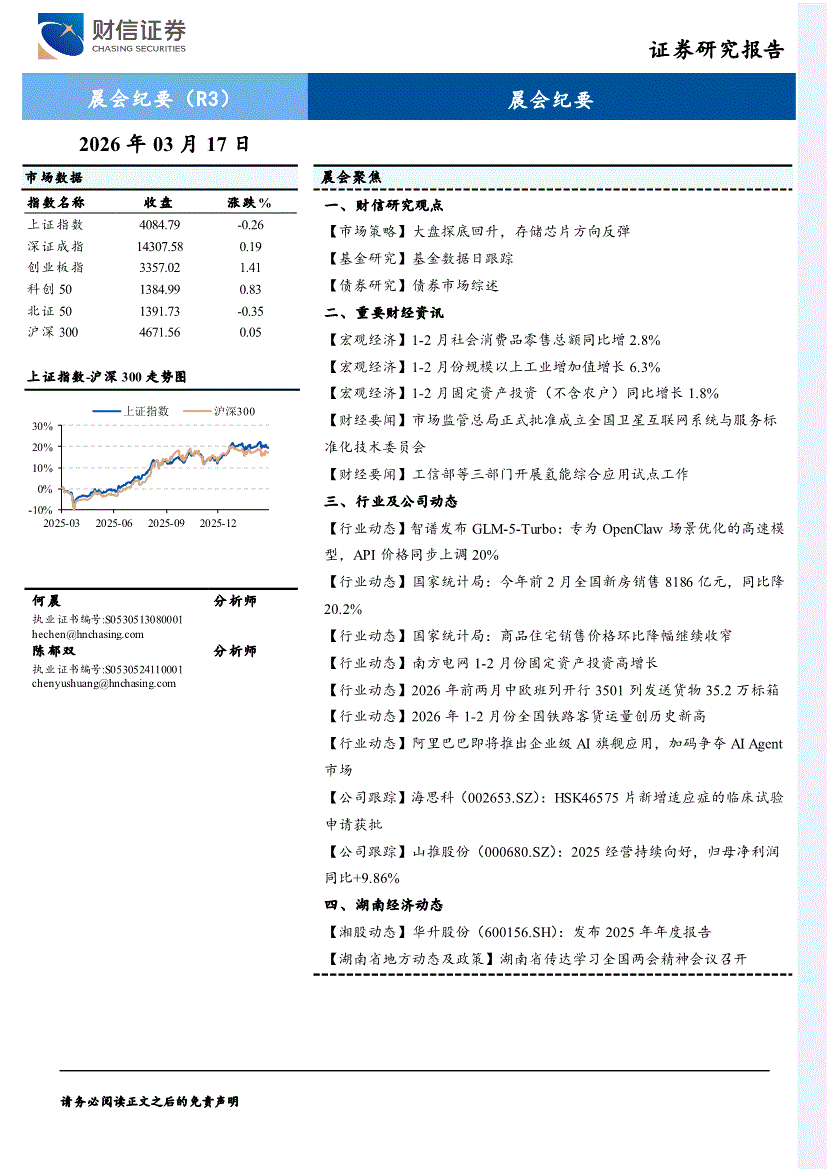 财信证券
CHASING SECURITIES

证券研究报告

晨会纪要（R3）

晨会纪要

2026 年 03 月 17 日

市场数据

| 指数名称 | 收盘 | 涨跌% |
|---|---|---|
| 上证指数 | 4084.79 | -0.26 |
| 深证成指 | 14307.58 | 0.19 |
| 创业板指 | 3357.02 | 1.41 |
| 科创 50 | 1384.99 | 0.83 |
| 北证 50 | 1391.73 | -0.35 |
| 沪深 300 | 4671.56 | 0.05 |

上证指数-沪深 300 走势图

上证指数 沪深300

30%
20%
10%
0%
-10%
2025-03 2025-06 2025-09 2025-12

何晨 分析师
执业证书编号:S0530513080001
hechen@hnchasing.com
陈郁双 分析师
执业证书编号:S0530524110001
chenyushuang@hnchasing.com

晨会聚焦

一、财信研究观点

【市场策略】大盘探底回升，存储芯片方向反弹

【基金研究】基金数据日跟踪

【债券研究】债券市场综述

二、重要财经资讯

【宏观经济】1-2 月社会消费品零售总额同比增 2.8%

【宏观经济】1-2 月份规模以上工业增加值增长 6.3%

【宏观经济】1-2 月固定资产投资（不含农户）同比增长 1.8%

【财经要闻】市场监管总局正式批准成立全国卫星互联网系统与服务标准化技术委员会

【财经要闻】工信部等三部门开展氢能综合应用试点工作

三、行业及公司动态

【行业动态】智谱发布 GLM-5-Turbo：专为 OpenClaw 场景优化的高速模型，API 价格同步上调 20%

【行业动态】国家统计局：今年前 2 月全国新房销售 8186 亿元，同比降 20.2%

【行业动态】国家统计局：商品住宅销售价格环比降幅继续收窄

【行业动态】南方电网 1-2 月份固定资产投资高增长

【行业动态】2026 年前两月中欧班列开行 3501 列发送货物 35.2 万标箱

【行业动态】2026 年 1-2 月份全国铁路客货运量创历史新高

【行业动态】阿里巴巴即将推出企业级 AI 旗舰应用，加码争夺 AI Agent 市场

【公司跟踪】海思科（002653.SZ）：HSK46575 片新增适应症的临床试验申请获批

【公司跟踪】山推股份（000680.SZ）：2025 经营持续向好，归母净利润同比+9.86%

四、湖南经济动态

【湘股动态】华升股份（600156.SH）：发布 2025 年年度报告

【湖南省地方动态及政策】湖南省传达学习全国两会精神会议召开

请务必阅读正文之后的免责声明